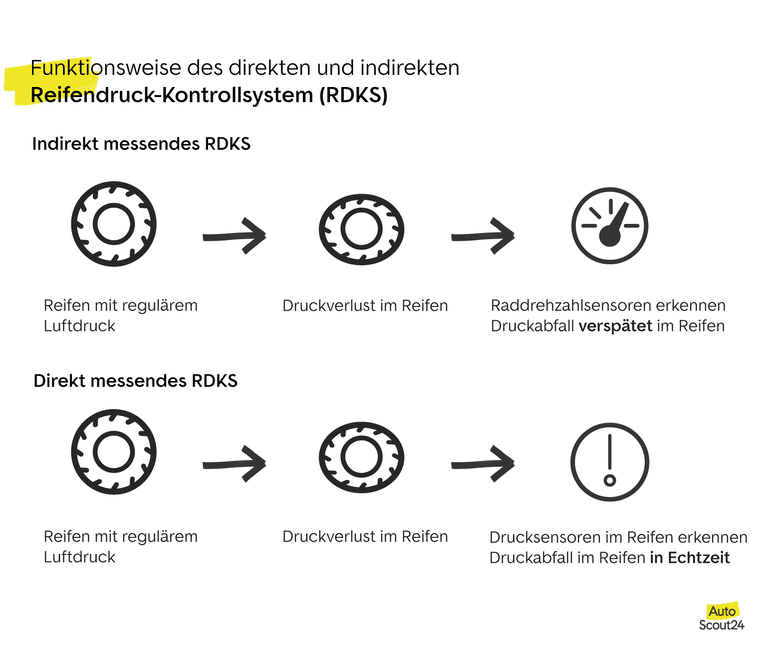 Funktionsweise des direkten und indirekten
Reifendruck-Kontrollsystem (RDKS)

Indirekt messendes RDKS

Reifen mit regulärem Luftdruck

Druckverlust im Reifen

Raddrehzahlsensoren erkennen Druckabfall verspätet im Reifen

Direkt messendes RDKS

Reifen mit regulärem Luftdruck

Druckverlust im Reifen

Drucksensoren im Reifen erkennen Druckabfall im Reifen in Echtzeit

Auto
Scout24